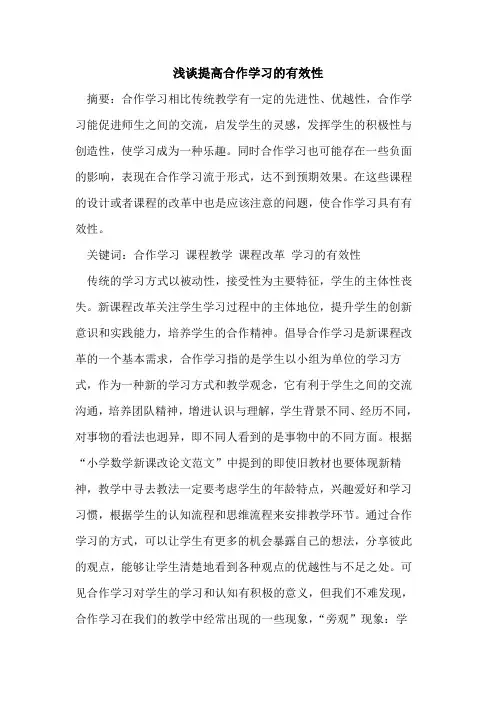 浅谈提高合作学习的有效性

摘要：合作学习相比传统教学有一定的先进性、优越性，合作学习能促进师生之间的交流，启发学生的灵感，发挥学生的积极性与创造性，使学习成为一种乐趣。同时合作学习也可能存在一些负面的影响，表现在合作学习流于形式，达不到预期效果。在这些课程的设计或者课程的改革中也是应该注意的问题，使合作学习具有有效性。

关键词：合作学习 课程教学 课程改革 学习的有效性

传统的学习方式以被动性，接受性为主要特征，学生的主体性丧失。新课程改革关注学生学习过程中的主体地位，提升学生的创新意识和实践能力，培养学生的合作精神。倡导合作学习是新课程改革的一个基本需求，合作学习指的是学生以小组为单位的学习方式，作为一种新的学习方式和教学观念，它有利于学生之间的交流沟通，培养团队精神，增进认识与理解，学生背景不同、经历不同，对事物的看法也迥异，即不同人看到的是事物中的不同方面。根据“小学数学新课改论文范文”中提到的即使旧教材也要体现新精神，教学中寻去教法一定要考虑学生的年龄特点，兴趣爱好和学习习惯，根据学生的认知流程和思维流程来安排教学环节。通过合作学习的方式，可以让学生有更多的机会暴露自己的想法，分享彼此的观点，能够让学生清楚地看到各种观点的优越性与不足之处。可见合作学习对学生的学习和认知有积极的意义，但我们不难发现，合作学习在我们的教学中经常出现的一些现象，“旁观”现象：学